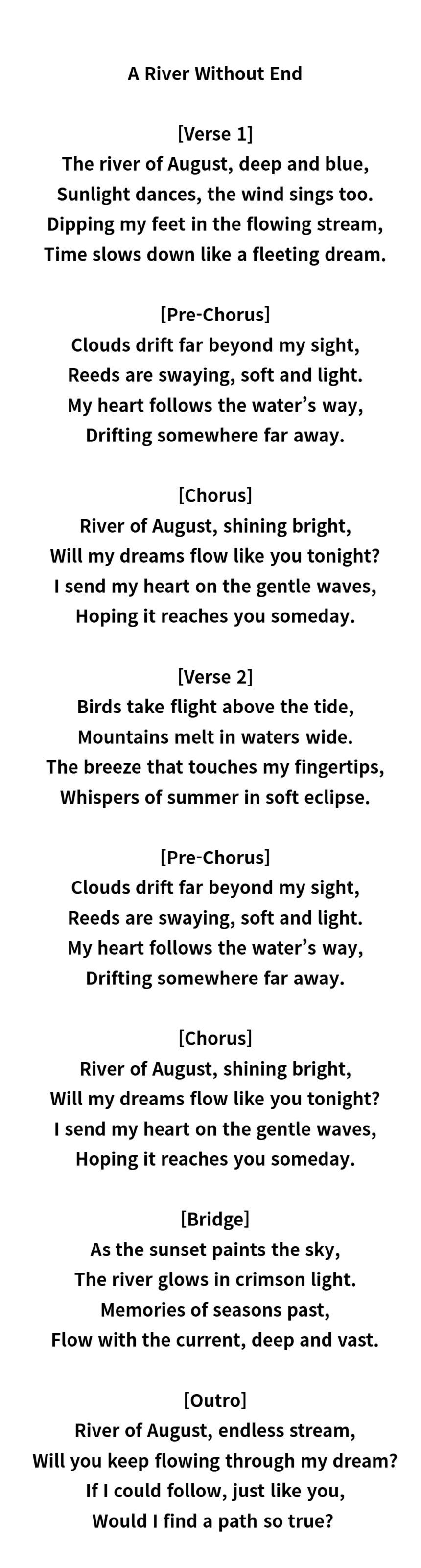 A River Without End

[Verse 1]
The river of August, deep and blue,
Sunlight dances, the wind sings too.
Dipping my feet in the flowing stream,
Time slows down like a fleeting dream.

[Pre-Chorus]
Clouds drift far beyond my sight,
Reeds are swaying, soft and light.
My heart follows the water's way,
Drifting somewhere far away.

[Chorus]
River of August, shining bright,
Will my dreams flow like you tonight?
I send my heart on the gentle waves,
Hoping it reaches you someday.

[Verse 2]
Birds take flight above the tide,
Mountains melt in waters wide.
The breeze that touches my fingertips,
Whispers of summer in soft eclipse.

[Pre-Chorus]
Clouds drift far beyond my sight,
Reeds are swaying, soft and light.
My heart follows the water's way,
Drifting somewhere far away.

[Chorus]
River of August, shining bright,
Will my dreams flow like you tonight?
I send my heart on the gentle waves,
Hoping it reaches you someday.

[Bridge]
As the sunset paints the sky,
The river glows in crimson light.
Memories of seasons past,
Flow with the current, deep and vast.

[Outro]
River of August, endless stream,
Will you keep flowing through my dream?
If I could follow, just like you,
Would I find a path so true?